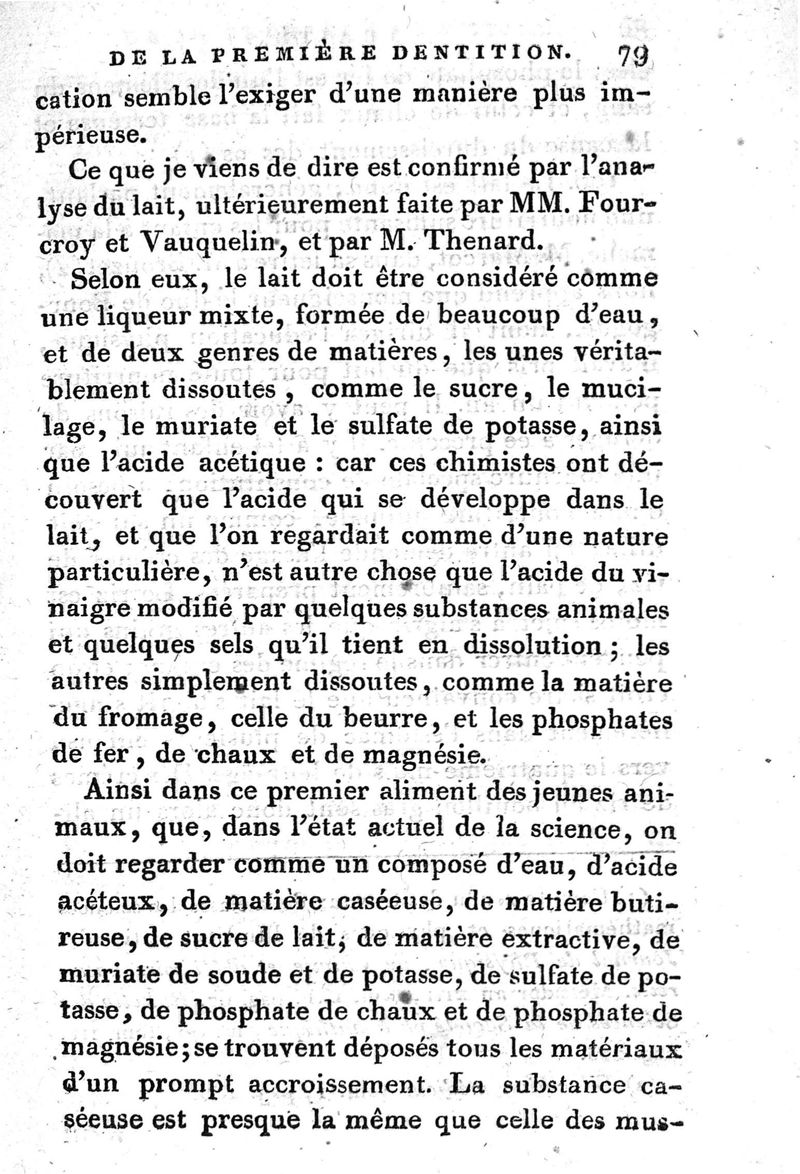 DE LA PREMIÈRE DENTITION. 79

cation semble l'exiger d'une manière plus impérieuse.

Ce que je viens de dire est confirmé par l'analyse du lait, ultérieurement faite par MM. Fourcroy et Vauquelin, et par M. Thenard.

Selon eux, le lait doit être considéré comme une liqueur mixte, formée de beaucoup d'eau, et de deux genres de matières, les unes véritablement dissoutes, comme le sucre, le mucilage, le muriate et le sulfate de potasse, ainsi que l'acide acétique : car ces chimistes ont découvert que l'acide qui se développe dans le lait, et que l'on regardait comme d'une nature particulière, n'est autre chose que l'acide du vinaigre modifié par quelques substances animales et quelques sels qu'il tient en dissolution ; les autres simplement dissoutes, comme la matière du fromage, celle du beurre, et les phosphates de fer, de chaux et de magnésie.

Ainsi dans ce premier aliment des jeunes animaux, que, dans l'état actuel de la science, on doit regarder comme un composé d'eau, d'acide acéteux, de matière caséeuse, de matière butireuse, de sucre de lait, de matière extractive, de muriate de soude et de potasse, de sulfate de potasse, de phosphate de chaux et de phosphate de magnésie; se trouvent déposés tous les matériaux d'un prompt accroissement. La substance caséeuse est presque la même que celle des mus-